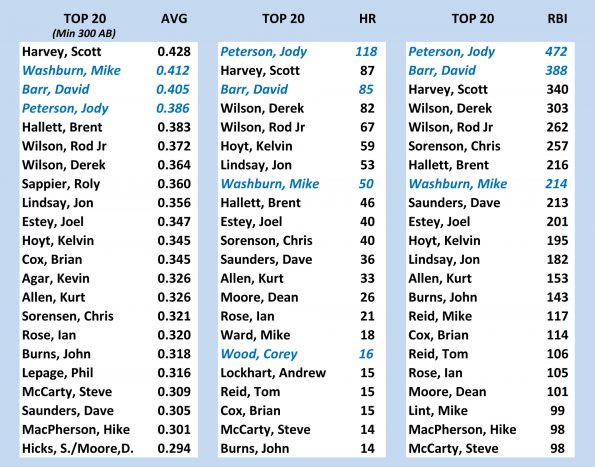 | TOP 20 (Min 300 AB) | AVG |
|---|---|
| Harvey, Scott | 0.428 |
| Washburn, Mike | 0.412 |
| Barr, David | 0.405 |
| Peterson, Jody | 0.386 |
| Hallett, Brent | 0.383 |
| Wilson, Rod Jr | 0.372 |
| Wilson, Derek | 0.364 |
| Sappier, Roly | 0.360 |
| Lindsay, Jon | 0.356 |
| Estey, Joel | 0.347 |
| Hoyt, Kelvin | 0.345 |
| Cox, Brian | 0.345 |
| Agar, Kevin | 0.326 |
| Allen, Kurt | 0.326 |
| Sorensen, Chris | 0.321 |
| Rose, Ian | 0.320 |
| Burns, John | 0.318 |
| Lepage, Phil | 0.316 |
| McCarty, Steve | 0.309 |
| Saunders, Dave | 0.305 |
| MacPherson, Hike | 0.301 |
| Hicks, S./Moore,D. | 0.294 |

| TOP 20 | HR |
|---|---|
| Peterson, Jody | 118 |
| Harvey, Scott | 87 |
| Barr, David | 85 |
| Wilson, Derek | 82 |
| Wilson, Rod Jr | 67 |
| Hoyt, Kelvin | 59 |
| Lindsay, Jon | 53 |
| Washburn, Mike | 50 |
| Hallett, Brent | 46 |
| Estey, Joel | 40 |
| Sorenson, Chris | 40 |
| Saunders, Dave | 36 |
| Allen, Kurt | 33 |
| Moore, Dean | 26 |
| Rose, Ian | 21 |
| Ward, Mike | 18 |
| Wood, Corey | 16 |
| Lockhart, Andrew | 15 |
| Reid, Tom | 15 |
| Cox, Brian | 15 |
| McCarty, Steve | 14 |
| Burns, John | 14 |

| TOP 20 | RBI |
|---|---|
| Peterson, Jody | 472 |
| Barr, David | 388 |
| Harvey, Scott | 340 |
| Wilson, Derek | 303 |
| Wilson, Rod Jr | 262 |
| Sorenson, Chris | 257 |
| Hallett, Brent | 216 |
| Washburn, Mike | 214 |
| Saunders, Dave | 213 |
| Estey, Joel | 201 |
| Hoyt, Kelvin | 195 |
| Lindsay, Jon | 182 |
| Allen, Kurt | 153 |
| Burns, John | 143 |
| Reid, Mike | 117 |
| Cox, Brian | 114 |
| Reid, Tom | 106 |
| Rose, Ian | 105 |
| Moore, Dean | 101 |
| Lint, Mike | 99 |
| MacPherson, Hike | 98 |
| McCarty, Steve | 98 |